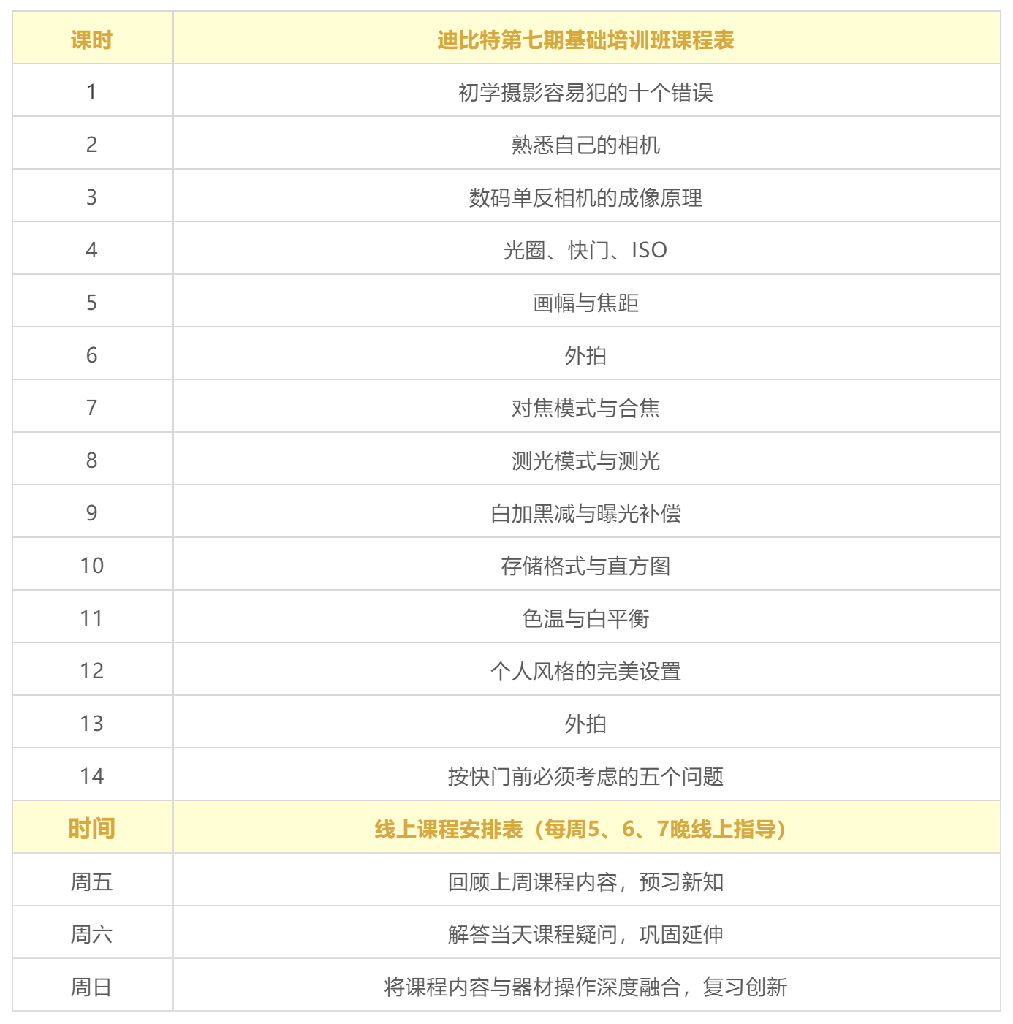 | 课时 | 迪比特第七期基础培训班课程表 |
|---|---|
| 1 | 初学摄影容易犯的十个错误 |
| 2 | 熟悉自己的相机 |
| 3 | 数码单反相机的成像原理 |
| 4 | 光圈、快门、ISO |
| 5 | 画幅与焦距 |
| 6 | 外拍 |
| 7 | 对焦模式与合焦 |
| 8 | 测光模式与测光 |
| 9 | 白加黑减与曝光补偿 |
| 10 | 存储格式与直方图 |
| 11 | 色温与白平衡 |
| 12 | 个人风格的完美设置 |
| 13 | 外拍 |
| 14 | 按快门前必须考虑的五个问题 |
| 时间 | 线上课程安排表（每周5、6、7晚线上指导） |
| 周五 | 回顾上周课程内容，预习新知 |
| 周六 | 解答当天课程疑问，巩固延伸 |
| 周日 | 将课程内容与器材操作深度融合，复习创新 |